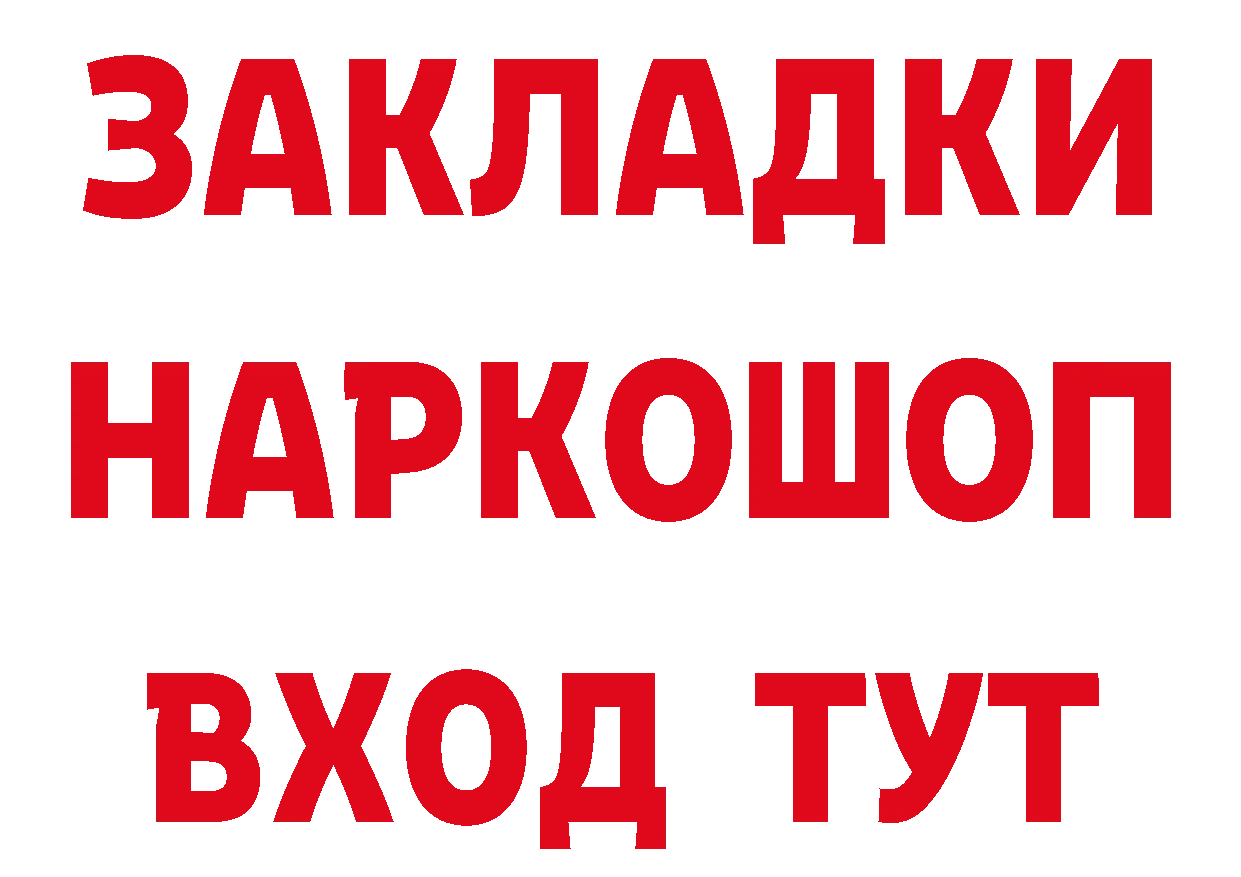 ЗАКЛАДКИ НАРКОШОП ВХОД ТУТ